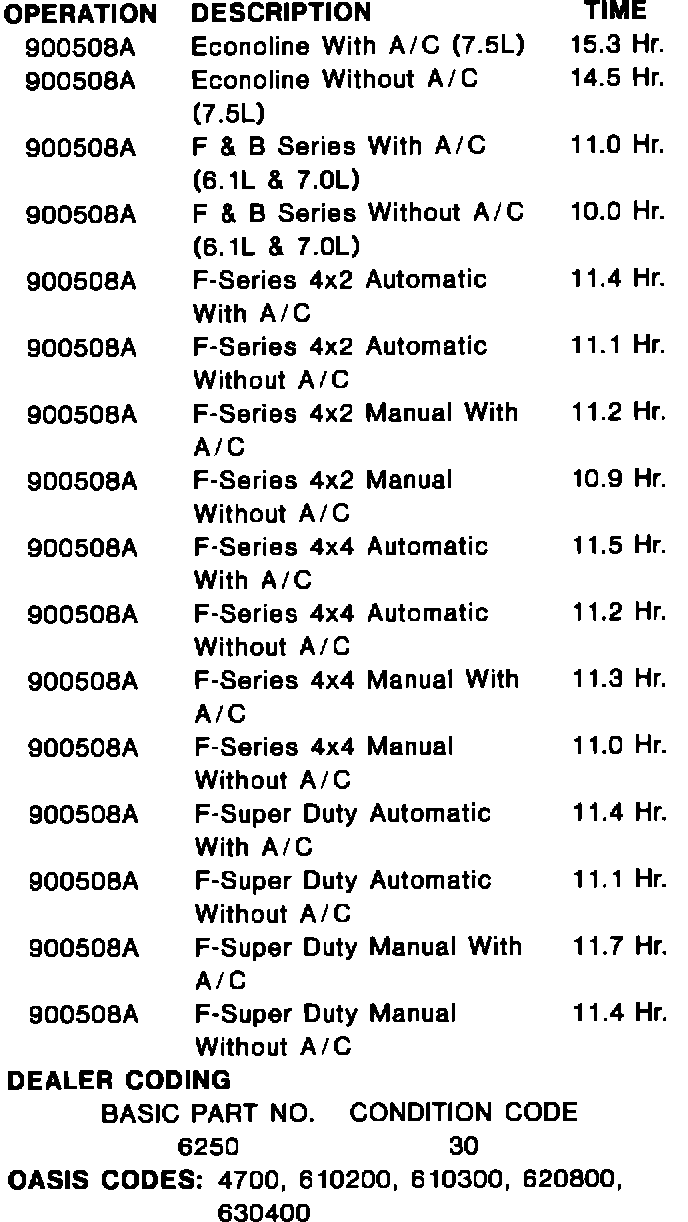 | OPERATION | DESCRIPTION | TIME |
|---|---|---|
| 900508A | Econoline With A/C (7.5L) | 15.3 Hr. |
| 900508A | Econoline Without A/C (7.5L) | 14.5 Hr. |
| 900508A | F & B Series With A/C (6.1L & 7.0L) | 11.0 Hr. |
| 900508A | F & B Series Without A/C (6.1L & 7.0L) | 10.0 Hr. |
| 900508A | F-Series 4x2 Automatic With A/C | 11.4 Hr. |
| 900508A | F-Series 4x2 Automatic Without A/C | 11.1 Hr. |
| 900508A | F-Series 4x2 Manual With A/C | 11.2 Hr. |
| 900508A | F-Series 4x2 Manual Without A/C | 10.9 Hr. |
| 900508A | F-Series 4x4 Automatic With A/C | 11.5 Hr. |
| 900508A | F-Series 4x4 Automatic Without A/C | 11.2 Hr. |
| 900508A | F-Series 4x4 Manual With A/C | 11.3 Hr. |
| 900508A | F-Series 4x4 Manual Without A/C | 11.0 Hr. |
| 900508A | F-Super Duty Automatic With A/C | 11.4 Hr. |
| 900508A | F-Super Duty Automatic Without A/C | 11.1 Hr. |
| 900508A | F-Super Duty Manual With A/C | 11.7 Hr. |
| 900508A | F-Super Duty Manual Without A/C | 11.4 Hr. |

DEALER CODING

| BASIC PART NO. | CONDITION CODE |
|---|---|
| 6250 | 30 |

OASIS CODES: 4700, 610200, 610300, 620800, 630400